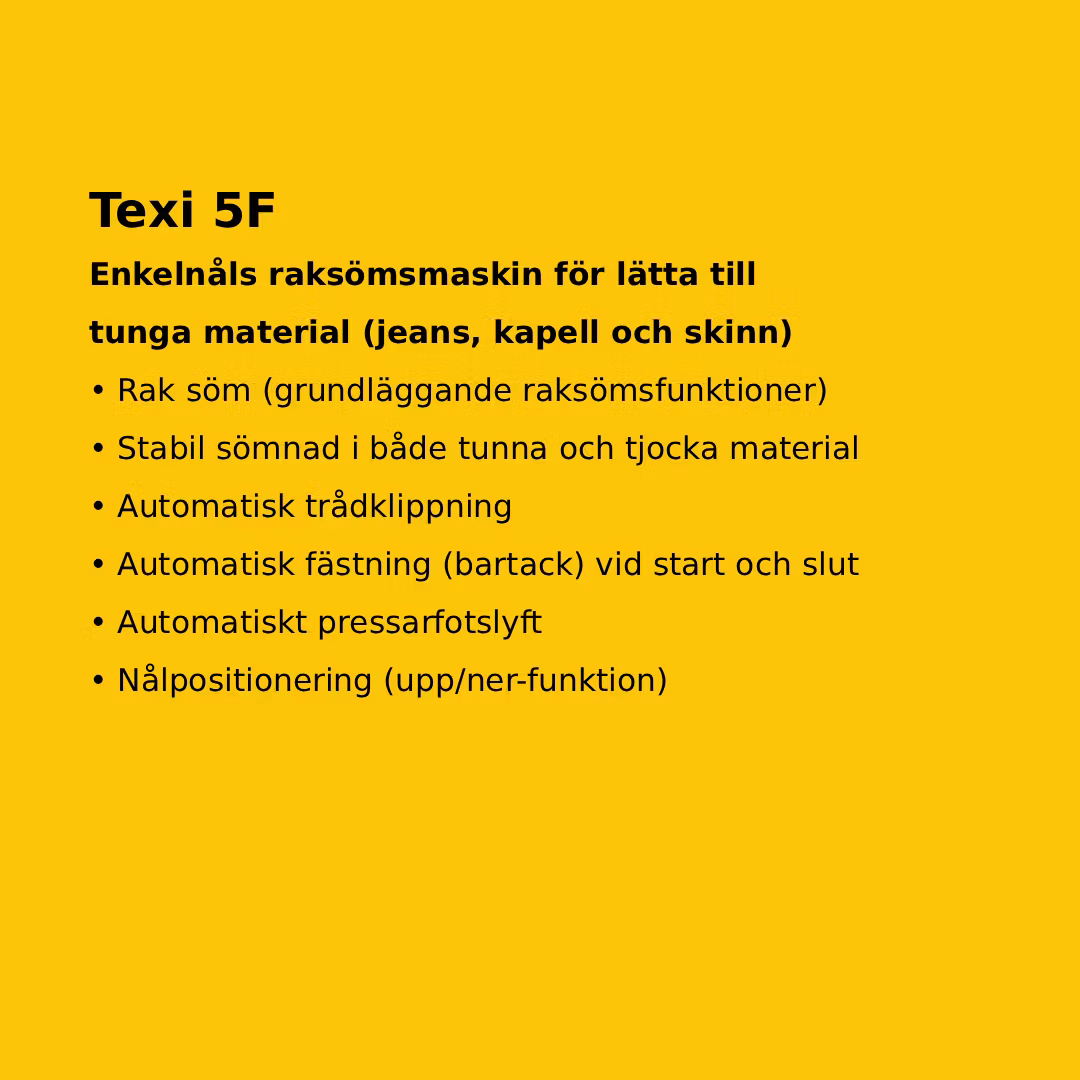 Texi 5F

Enkelnåls raksömsmaskin för lätta till tunga material (jeans, kapell och skinn)

• Rak söm (grundläggande raksömsfunktioner)
• Stabil sömnad i både tunna och tjocka material
• Automatisk trådklippning
• Automatisk fästning (bartack) vid start och slut
• Automatiskt pressarfotslyft
• Nålpositionering (upp/ner-funktion)